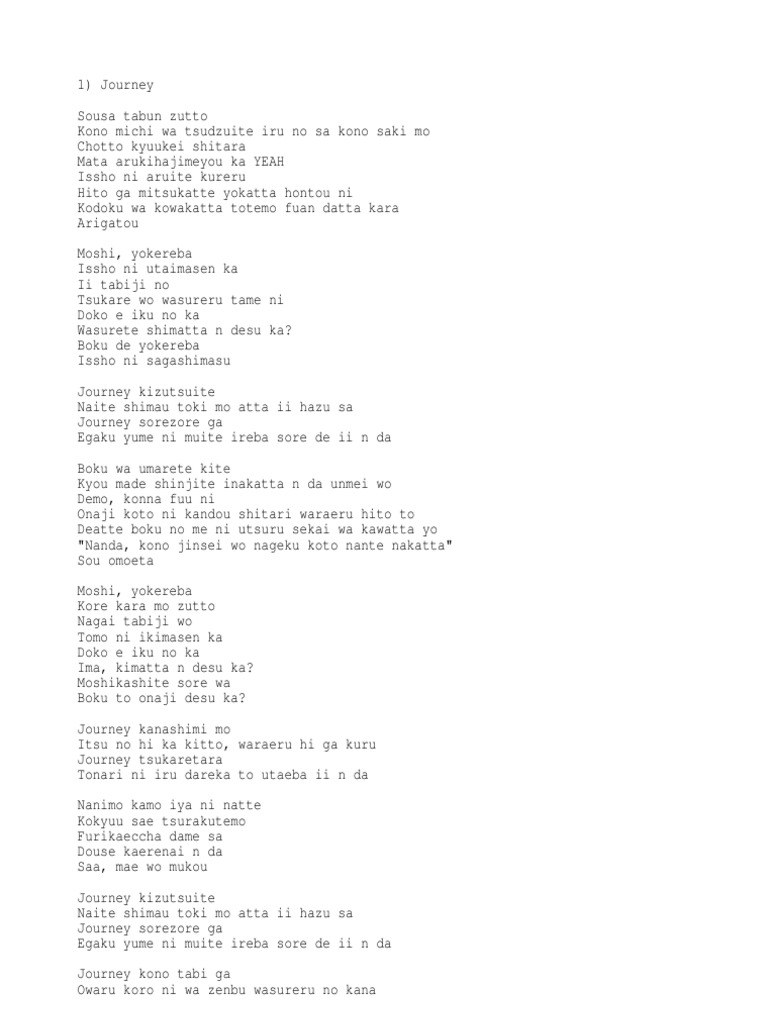 1) Journey

Sousa tabun zutto
Kono michi wa tsudzuite iru no sa kono saki mo
Chotto kyuukei shitara
Mata arukihajimeyou ka YEAH
Issho ni aruite kureru
Hito ga mitsukatte yokatta hontou ni
Kodoku wa kowakatta totemo fuan datta kara
Arigatou

Moshi, yokereba
Issho ni utaimasen ka
Ii tabiji no
Tsukare wo wasureru tame ni
Doko e iku no ka
Wasurete shimatta n desu ka?
Boku de yokereba
Issho ni sagashimasu

Journey kizutsuite
Naite shimau toki mo atta ii hazu sa
Journey sorezore ga
Egaku yume ni muite ireba sore de ii n da

Boku wa umarete kite
Kyou made shinjite inakatta n da unmei wo
Demo, konna fuu ni
Onaji koto ni kandou shitari waraeru hito to
Deatte boku no me ni utsuru sekai wa kawatta yo
"Nanda, kono jinsei wo nageku koto nante nakatta"
Sou omoeta

Moshi, yokereba
Kore kara mo zutto
Nagai tabiji wo
Tomo ni ikimasen ka
Doko e iku no ka
Ima, kimatta n desu ka?
Moshikashite sore wa
Boku to onaji desu ka?

Journey kanashimi mo
Itsu no hi ka kitto, waraeru hi ga kuru
Journey tsukaretara
Tonari ni iru dareka to utaeba ii n da

Nanimo kamo iya ni natte
Kokyuu sae tsurakutemo
Furikaeccha dame sa
Douse kaerenai n da
Saa, mae wo mukou

Journey kizutsuite
Naite shimau toki mo atta ii hazu sa
Journey sorezore ga
Egaku yume ni muite ireba sore de ii n da

Journey kono tabi ga
Owaru koro ni wa zenbu wasureru no kana